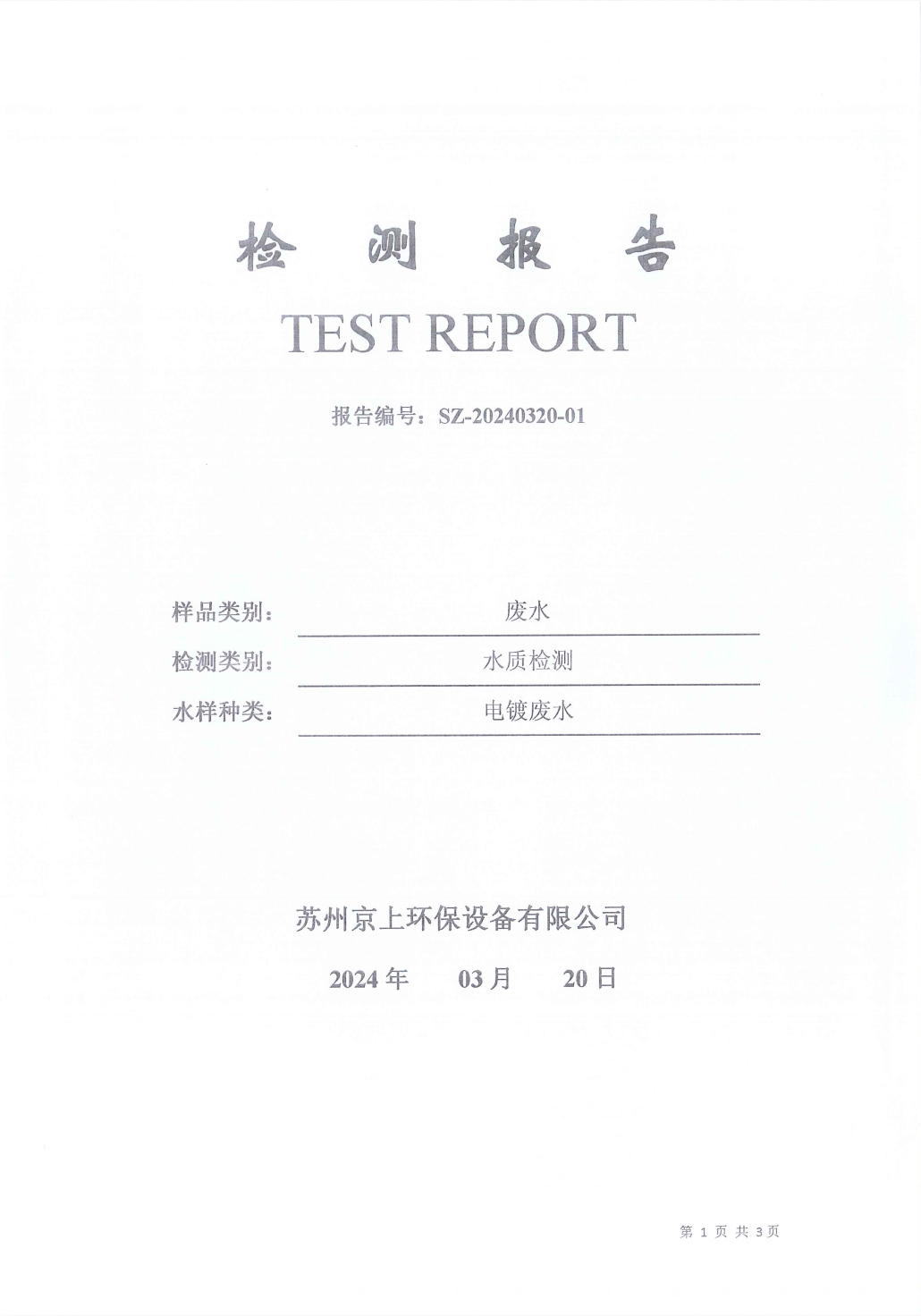 检 测 报 告

TEST REPORT

报告编号：SZ-20240320-01

样品类别： 废水

检测类别： 水质检测

水样种类： 电镀废水

苏州京上环保设备有限公司

2024 年 03 月 20 日

第 1 页 共 3 页